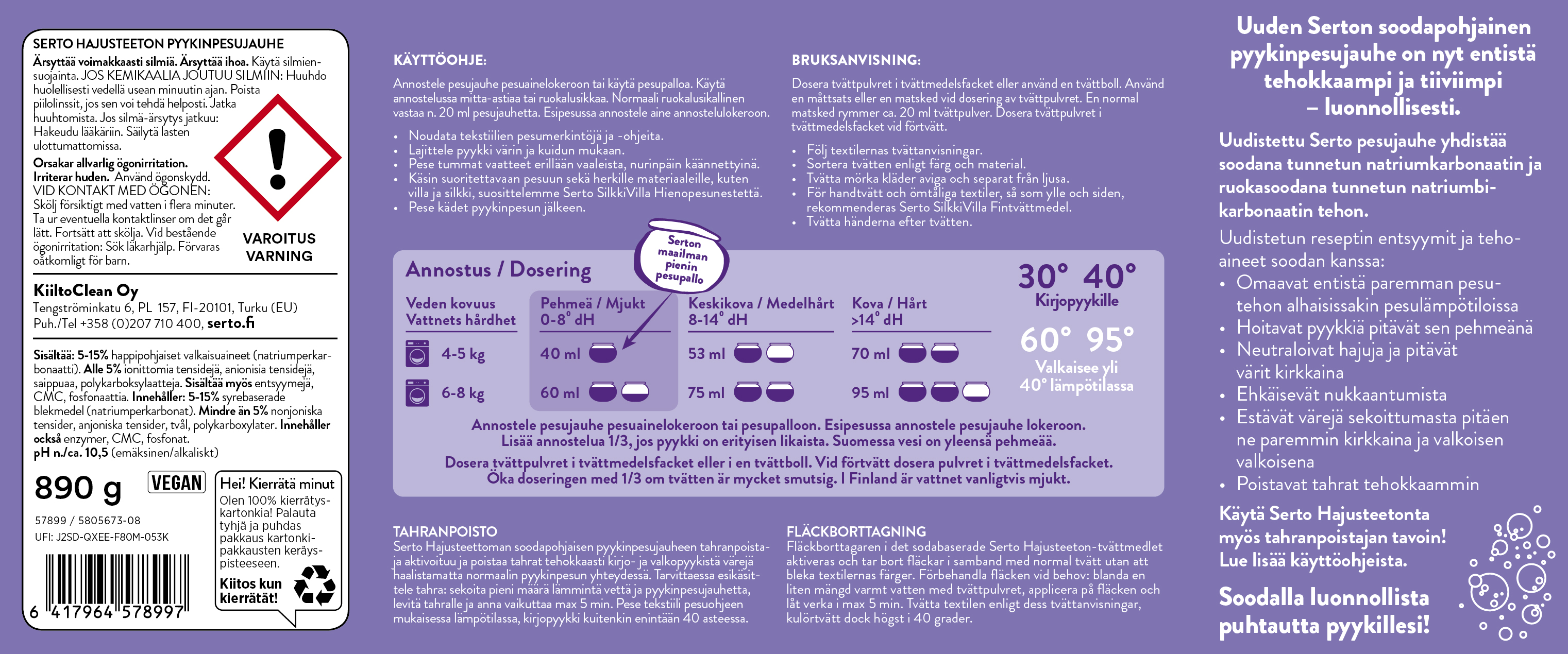 SERTO HAJUSTEETON PYYKINPESUJAUHE
Ärsyttää voimakkaasti silmiä. Ärsyttää ihoa. Käytä silmiensuojainta. JOS KEMIKAALIA JOUTUU SILMIIN: Huuhdo huolellisesti vedellä usean minuutin ajan. Poista piilolinssit, jos sen voi tehdä helposti. Jatka huuhtomista. Jos silmä-ärsytys jatkuu: Hakeudu lääkäriin. Säilytä lasten ulottumattomissa.
Orsakar allvarlig ögonirritation. Irriterar huden. Använd ögonskydd. VID KONTAKT MED ÖGONEN: Skölj försiktigt med vatten i flera minuter. Ta ur eventuella kontaktlinser om det går lätt. Fortsätt att skölja. Vid bestående ögonirritation: Sök läkarhjälp. Förvaras oåtkomligt för barn.
VAROITUS
VARNING

KiiltoClean Oy
Tengströminkatu 6, PL 157, FI-20101, Turku (EU)
Puh./Tel +358 (0)207 710 400, serto.fi

Sisältää: 5-15% happipohjaiset valkaisuaineet (natriumperkarbonaatti). Alle 5% ionittomia tensidejä, anionisia tensidejä, saippuaa, polykarboksylaatteja. Sisältää myös entsyymejä, CMC, fosfonaattia. Innehåller: 5-15% syrebaserade blekmedel (natriumperkarbonat). Mindre än 5% nonjoniska tensider, anjoniska tensider, tvål, polykarboxylater. Innehåller också enzymer, CMC, fosfonat.
pH n./ca. 10,5 (emäksinen/alkaliskt)

890 g
VEGAN
57899 / 5805673-08
UFI: J2SD-QXEE-F80M-053K
6 417964 578997

Hei! Kierrätä minut
Olen 100% kierrätyskartonkia! Palauta tyhjä ja puhdas pakkaus kartonkipakkausten keräyspisteeseen.
Kiitos kun kierrätät!

KÄYTTÖOHJE:
Annostele pesujauhe pesuainelokeroon tai käytä pesupalloa. Käytä annostelussa mitta-astiaa tai ruokalusikkaa. Normaali ruokalusikallinen vastaa n. 20 ml pesujauhetta. Esipesussa annostele aine annostelulokeroon.
• Noudata tekstiilien pesumerkintöjä ja -ohjeita.
• Lajittele pyykki värin ja kuidun mukaan.
• Pese tummat vaatteet erillään vaaleista, nurinpäin käännettyinä.
• Käsin suoritettavaan pesuun sekä herkille materiaaleille, kuten villa ja silkki, suosittelemme Serto SilkkiVilla Hienopesunestettä.
• Pese kädet pyykinpesun jälkeen.

BRUKSANVISNING:
Dosera tvättpulvret i tvättmedelsfacket eller använd en tvättboll. Använd en måttsats eller en matsked vid dosering av tvättpulvret. En normal matsked rymmer ca. 20 ml tvättpulver. Dosera tvättpulvret i tvättmedelsfacket vid förtvätt.
• Följ textilernas tvättanvisningar.
• Sortera tvätten enligt färg och material.
• Tvätta mörka kläder aviga och separat från ljusa.
• För handtvätt och ömtåliga textiler, så som ylle och siden, rekommenderas Serto SilkkiVilla Fintvättmedel.
• Tvätta händerna efter tvätten.

Serton maailman pienin pesupallo

Annostus / Dosering
| Veden kovuus Vattnets hårdhet | Pehmeä / Mjukt 0-8° dH | Keskikova / Medelhårt 8-14° dH | Kova / Hårt >14° dH |
|---|---|---|---|
| 4-5 kg | 40 ml | 53 ml | 70 ml |
| 6-8 kg | 60 ml | 75 ml | 95 ml |

30° 40°
Kirjopyykille
60° 95°
Valkaisee yli 40° lämpötilassa

Annostele pesujauhe pesuainelokeroon tai pesupalloon. Esipesussa annostele pesujauhe lokeroon. Lisää annostelua 1/3, jos pyykki on erityisen likaista. Suomessa vesi on yleensä pehmeää.
Dosera tvättpulvret i tvättmedelsfacket eller i en tvättboll. Vid förtvätt dosera pulvret i tvättmedelsfacket. Öka doseringen med 1/3 om tvätten är mycket smutsig. I Finland är vattnet vanligtvis mjukt.

TAHRANPOISTO
Serto Hajusteettoman soodapohjaisen pyykinpesujauheen tahranpoistaja aktivoituu ja poistaa tahrat tehokkaasti kirjo- ja valkopyykistä värejä haalistamatta normaalin pyykinpesun yhteydessä. Tarvittaessa esikäsittele tahra: sekoita pieni määrä lämmintä vettä ja pyykinpesujauhetta, levitä tahralle ja anna vaikuttaa max 5 min. Pese tekstiili pesuohjeen mukaisessa lämpötilassa, kirjopyykki kuitenkin enintään 40 asteessa.

FLÄCKBORTTAGNING
Fläckborttagaren i det sodabaserade Serto Hajusteeton-tvättmedlet aktiveras och tar bort fläckar i samband med normal tvätt utan att bleka textilernas färger. Förbehandla fläcken vid behov: blanda en liten mängd varmt vatten med tvättpulvret, applicera på fläcken och låt verka i max 5 min. Tvätta textilen enligt dess tvättanvisningar, kulörtvätt dock högst i 40 grader.

Uuden Serton soodapohjainen pyykinpesujauhe on nyt entistä tehokkaampi ja tiiviimpi – luonnollisesti.
Uudistettu Serto pesujauhe yhdistää soodana tunnetun natriumkarbonaatin ja ruokasoodana tunnetun natriumbikarbonaatin tehon.
Uudistetun reseptin entsyymit ja tehoaineet soodan kanssa:
• Omaavat entistä paremman pesutehon alhaisissakin pesulämpötiloissa
• Hoitavat pyykkiä pitävät sen pehmeänä
• Neutraloivat hajuja ja pitävät värit kirkkaina
• Ehkäisevät nukkaantumista
• Estävät värejä sekoittumasta pitäen ne paremmin kirkkaina ja valkoisen valkoisena
• Poistavat tahrat tehokkaammin
Käytä Serto Hajusteetonta myös tahranpoistajan tavoin! Lue lisää käyttöohjeista.
Soodalla luonnollista puhtautta pyykillesi!